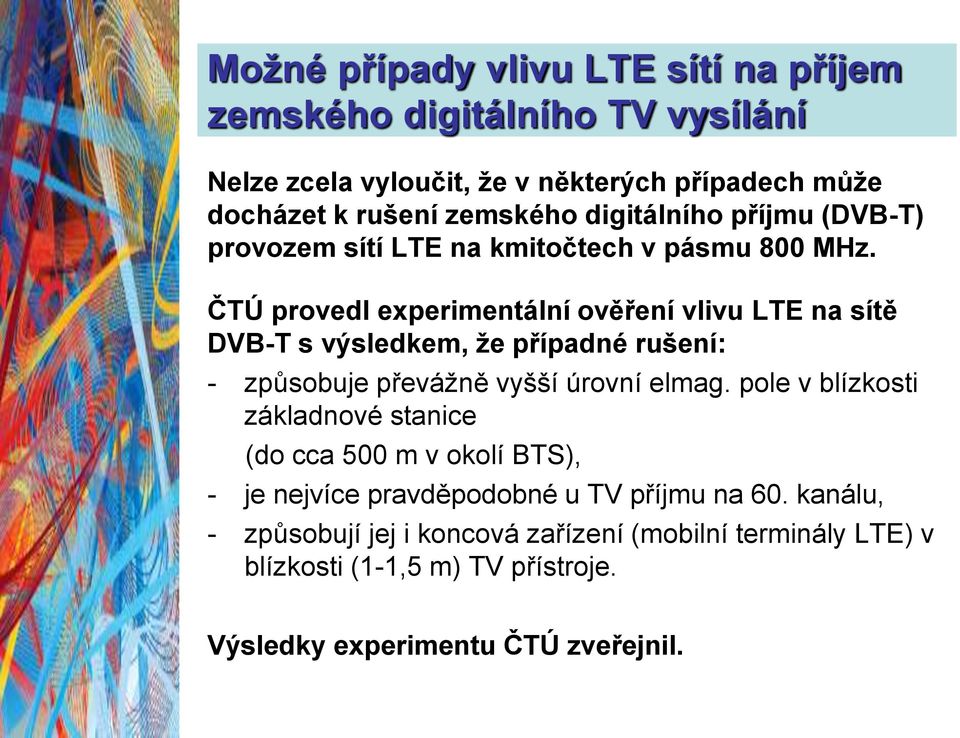 Možné případy vlivu LTE sítí na příjem zemského digitálního TV vysílání

Nelze zcela vyloučit, že v některých případech může docházet k rušení zemského digitálního příjmu (DVB-T) provozem sítí LTE na kmitočtech v pásmu 800 MHz.

ČTÚ provedl experimentální ověření vlivu LTE na sítě DVB-T s výsledkem, že případné rušení:

- způsobuje převážně vyšší úrovní elmag. pole v blízkosti základnové stanice

(do cca 500 m v okolí BTS),

- je nejvíce pravděpodobné u TV příjmu na 60. kanálu,

- způsobují jej i koncová zařízení (mobilní terminály LTE) v blízkosti (1-1,5 m) TV přístroje.

Výsledky experimentu ČTÚ zveřejnil.